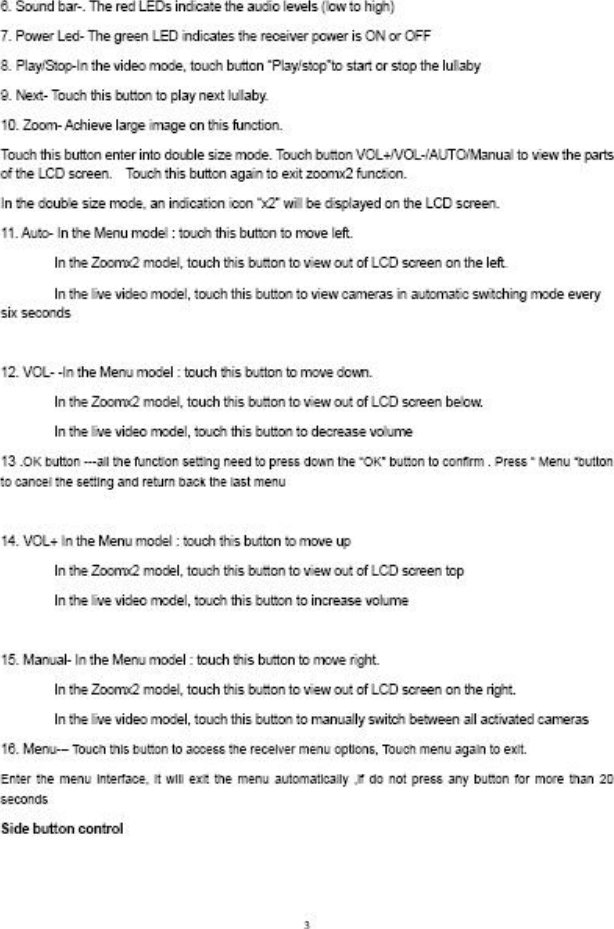 6. Sound bar-. The red LEDs indicate the audio levels (low to high)

7. Power Led- The green LED indicates the receiver power is ON or OFF

8. Play/Stop-In the video mode, touch button "Play/stop"to start or stop the lullaby

9. Next- Touch this button to play next lullaby.

10. Zoom- Achieve large image on this function.

Touch this button enter into double size mode. Touch button VOL+/VOL-/AUTO/Manual to view the parts of the LCD screen.    Touch this button again to exit zoomx2 function.

In the double size mode, an indication icon "x2" will be displayed on the LCD screen.

11. Auto- In the Menu model : touch this button to move left.

In the Zoomx2 model, touch this button to view out of LCD screen on the left.

In the live video model, touch this button to view cameras in automatic switching mode every six seconds

12. VOL- -In the Menu model : touch this button to move down.

In the Zoomx2 model, touch this button to view out of LCD screen below.

In the live video model, touch this button to decrease volume

13 .OK button ---all the function setting need to press down the "OK" button to confirm . Press " Menu "button to cancel the setting and return back the last menu

14. VOL+ In the Menu model : touch this button to move up

In the Zoomx2 model, touch this button to view out of LCD screen top

In the live video model, touch this button to increase volume

15. Manual- In the Menu model : touch this button to move right.

In the Zoomx2 model, touch this button to view out of LCD screen on the right.

In the live video model, touch this button to manually switch between all activated cameras

16. Menu-– Touch this button to access the receiver menu options, Touch menu again to exit.

Enter the menu interface, it will exit the menu automatically ,if do not press any button for more than 20 seconds

Side button control

3